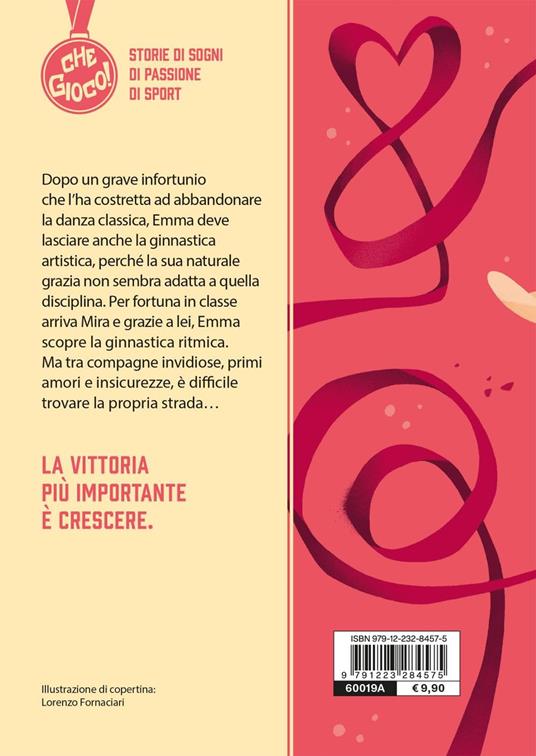 CHE GIOCO!

STORIE DI SOGNI
DI PASSIONE
DI SPORT

Dopo un grave infortunio che l'ha costretta ad abbandonare la danza classica, Emma deve lasciare anche la ginnastica artistica, perché la sua naturale grazia non sembra adatta a quella disciplina. Per fortuna in classe arriva Mira e grazie a lei, Emma scopre la ginnastica ritmica. Ma tra compagne invidiose, primi amori e insicurezze, è difficile trovare la propria strada…

LA VITTORIA
PIÙ IMPORTANTE
È CRESCERE.

Illustrazione di copertina:
Lorenzo Fornaciari

ISBN 979-12-232-8457-5
9 791223 284575
60019A
€ 9,90